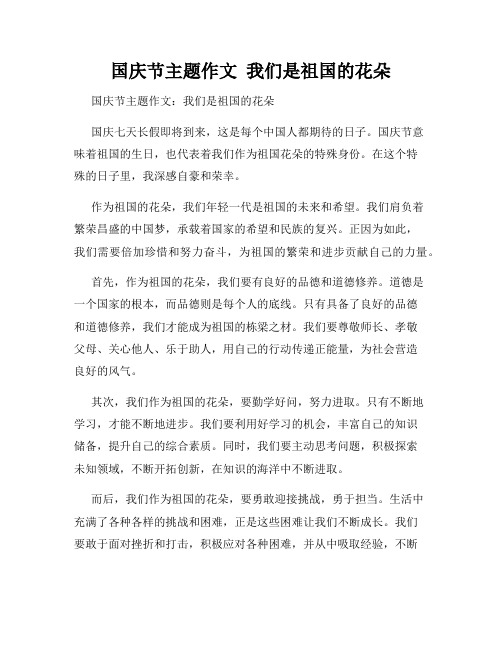 国庆节主题作文 我们是祖国的花朵

国庆节主题作文：我们是祖国的花朵

国庆七天长假即将到来，这是每个中国人都期待的日子。国庆节意味着祖国的生日，也代表着我们作为祖国花朵的特殊身份。在这个特殊的日子里，我深感自豪和荣幸。

作为祖国的花朵，我们年轻一代是祖国的未来和希望。我们肩负着繁荣昌盛的中国梦，承载着国家的希望和民族的复兴。正因为如此，我们需要倍加珍惜和努力奋斗，为祖国的繁荣和进步贡献自己的力量。

首先，作为祖国的花朵，我们要有良好的品德和道德修养。道德是一个国家的根本，而品德则是每个人的底线。只有具备了良好的品德和道德修养，我们才能成为祖国的栋梁之材。我们要尊敬师长、孝敬父母、关心他人、乐于助人，用自己的行动传递正能量，为社会营造良好的风气。

其次，我们作为祖国的花朵，要勤学好问，努力进取。只有不断地学习，才能不断地进步。我们要利用好学习的机会，丰富自己的知识储备，提升自己的综合素质。同时，我们要主动思考问题，积极探索未知领域，不断开拓创新，在知识的海洋中不断进取。

而后，我们作为祖国的花朵，要勇敢迎接挑战，勇于担当。生活中充满了各种各样的挑战和困难，正是这些困难让我们不断成长。我们要敢于面对挫折和打击，积极应对各种困难，并从中吸取经验，不断